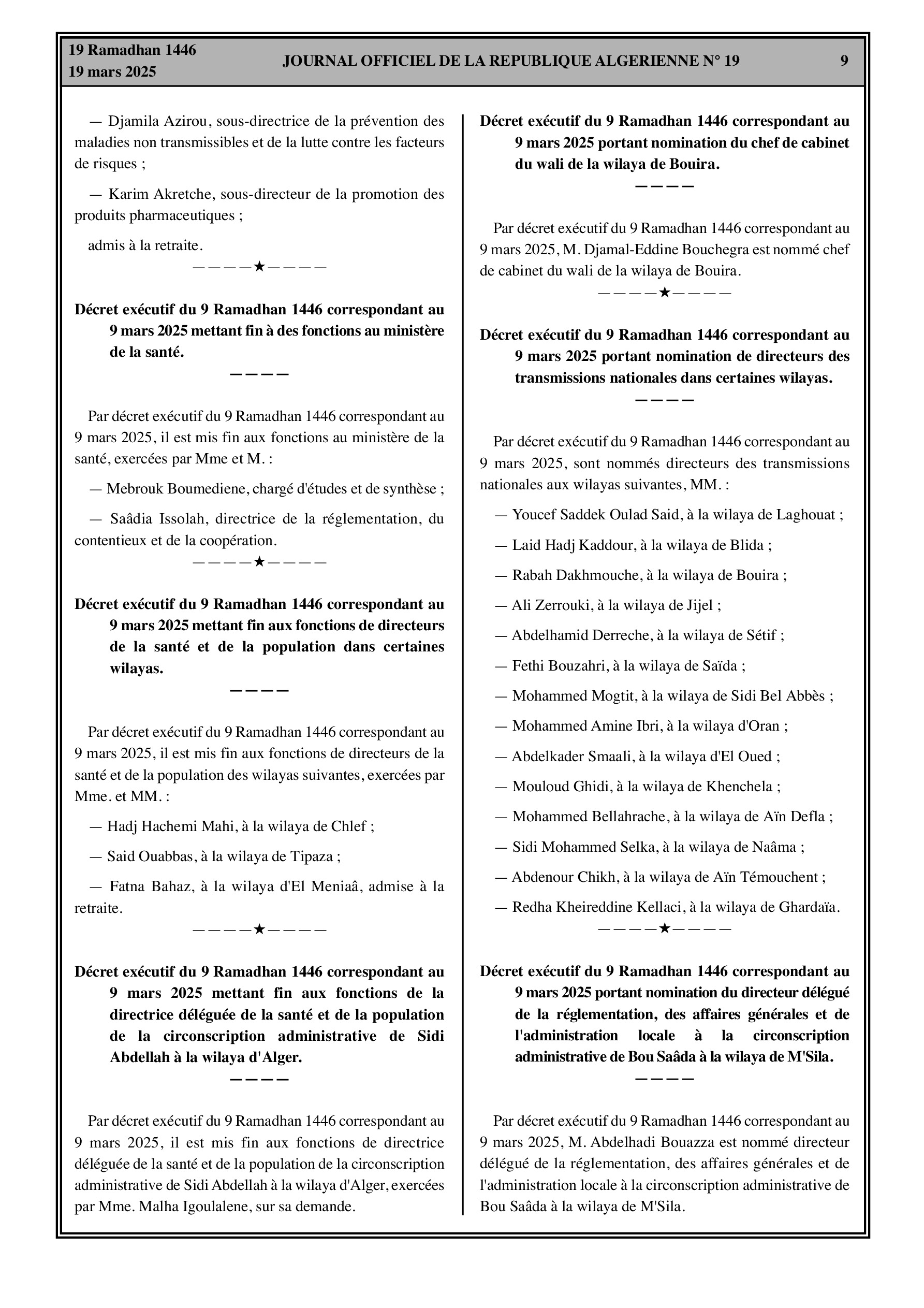 19 Ramadhan 1446
19 mars 2025

JOURNAL OFFICIEL DE LA REPUBLIQUE ALGERIENNE N° 19

9

— Djamila Azirou, sous-directrice de la prévention des maladies non transmissibles et de la lutte contre les facteurs de risques ;

— Karim Akretche, sous-directeur de la promotion des produits pharmaceutiques ;

admis à la retraite.

————★————

Décret exécutif du 9 Ramadhan 1446 correspondant au 9 mars 2025 mettant fin à des fonctions au ministère de la santé.

————

Par décret exécutif du 9 Ramadhan 1446 correspondant au 9 mars 2025, il est mis fin aux fonctions au ministère de la santé, exercées par Mme et M. :

— Mebrouk Boumediene, chargé d'études et de synthèse ;

— Saâdia Issolah, directrice de la réglementation, du contentieux et de la coopération.

————★————

Décret exécutif du 9 Ramadhan 1446 correspondant au 9 mars 2025 mettant fin aux fonctions de directeurs de la santé et de la population dans certaines wilayas.

————

Par décret exécutif du 9 Ramadhan 1446 correspondant au 9 mars 2025, il est mis fin aux fonctions de directeurs de la santé et de la population des wilayas suivantes, exercées par Mme. et MM. :

— Hadj Hachemi Mahi, à la wilaya de Chlef ;

— Said Ouabbas, à la wilaya de Tipaza ;

— Fatna Bahaz, à la wilaya d'El Meniaâ, admise à la retraite.

————★————

Décret exécutif du 9 Ramadhan 1446 correspondant au 9 mars 2025 mettant fin aux fonctions de la directrice déléguée de la santé et de la population de la circonscription administrative de Sidi Abdellah à la wilaya d'Alger.

————

Par décret exécutif du 9 Ramadhan 1446 correspondant au 9 mars 2025, il est mis fin aux fonctions de directrice déléguée de la santé et de la population de la circonscription administrative de Sidi Abdellah à la wilaya d'Alger, exercées par Mme. Malha Igoulalene, sur sa demande.

Décret exécutif du 9 Ramadhan 1446 correspondant au 9 mars 2025 portant nomination du chef de cabinet du wali de la wilaya de Bouira.

————

Par décret exécutif du 9 Ramadhan 1446 correspondant au 9 mars 2025, M. Djamal-Eddine Bouchegra est nommé chef de cabinet du wali de la wilaya de Bouira.

————★————

Décret exécutif du 9 Ramadhan 1446 correspondant au 9 mars 2025 portant nomination de directeurs des transmissions nationales dans certaines wilayas.

————

Par décret exécutif du 9 Ramadhan 1446 correspondant au 9 mars 2025, sont nommés directeurs des transmissions nationales aux wilayas suivantes, MM. :

— Youcef Saddek Oulad Said, à la wilaya de Laghouat ;

— Laid Hadj Kaddour, à la wilaya de Blida ;

— Rabah Dakhmouche, à la wilaya de Bouira ;

— Ali Zerrouki, à la wilaya de Jijel ;

— Abdelhamid Derreche, à la wilaya de Sétif ;

— Fethi Bouzahri, à la wilaya de Saïda ;

— Mohammed Mogtit, à la wilaya de Sidi Bel Abbès ;

— Mohammed Amine Ibri, à la wilaya d'Oran ;

— Abdelkader Smaali, à la wilaya d'El Oued ;

— Mouloud Ghidi, à la wilaya de Khenchela ;

— Mohammed Bellahrache, à la wilaya de Aïn Defla ;

— Sidi Mohammed Selka, à la wilaya de Naâma ;

— Abdenour Chikh, à la wilaya de Aïn Témouchent ;

— Redha Kheireddine Kellaci, à la wilaya de Ghardaïa.

————★————

Décret exécutif du 9 Ramadhan 1446 correspondant au 9 mars 2025 portant nomination du directeur délégué de la réglementation, des affaires générales et de l'administration locale à la circonscription administrative de Bou Saâda à la wilaya de M'Sila.

————

Par décret exécutif du 9 Ramadhan 1446 correspondant au 9 mars 2025, M. Abdelhadi Bouazza est nommé directeur délégué de la réglementation, des affaires générales et de l'administration locale à la circonscription administrative de Bou Saâda à la wilaya de M'Sila.